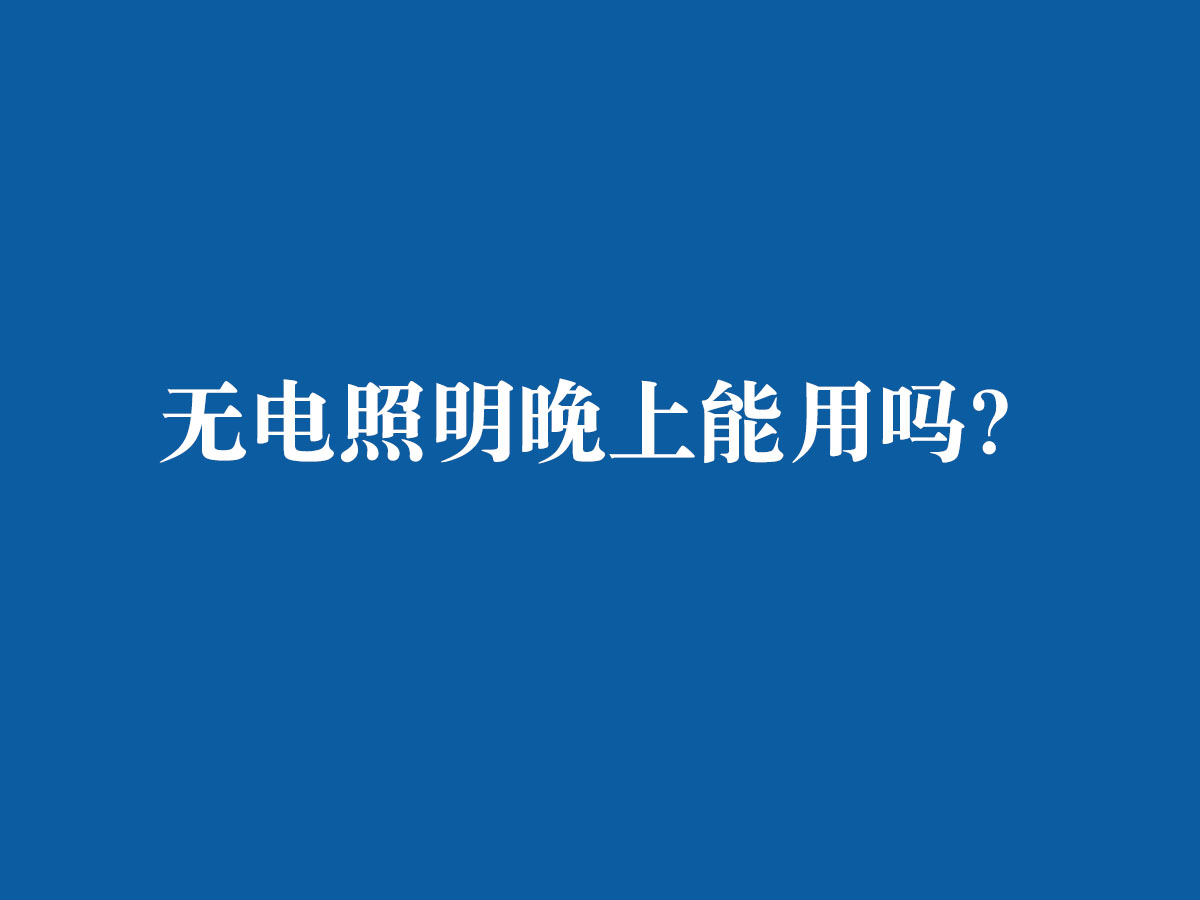 无电照明晚上能用吗?